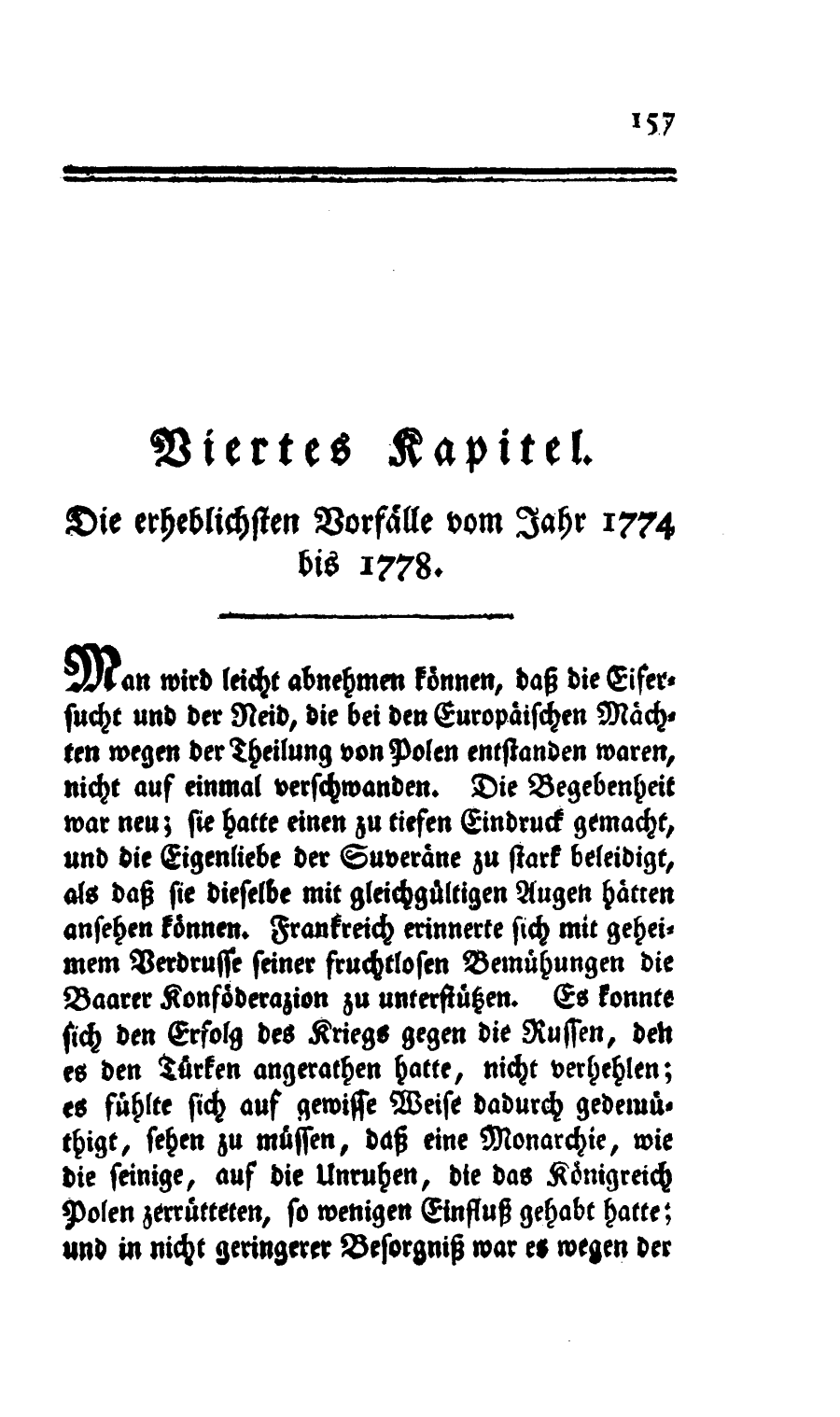 157

Viertes Kapitel.

Die erheblichsten Vorfälle vom Jahr 1774 bis 1778.

Man wird leicht abnehmen können, daß die Eifersucht und der Neid, die bei den Europäischen Mächten wegen der Theilung von Polen entstanden waren, nicht auf einmal verschwanden. Die Begebenheit war neu; sie hatte einen zu tiefen Eindruck gemacht, und die Eigenliebe der Suveräne zu stark beleidigt, als daß sie dieselbe mit gleichgültigen Augen hätten ansehen können. Frankreich erinnerte sich mit geheimem Verdrusse seiner fruchtlosen Bemühungen die Baarer Konföderazion zu unterstützen. Es konnte sich den Erfolg des Kriegs gegen die Russen, den es den Türken angerathen hatte, nicht verhehlen; es fühlte sich auf gewisse Weise dadurch gedemüthigt, sehen zu müssen, daß eine Monarchie, wie die seinige, auf die Unruhen, die das Königreich Polen zerrütteten, so wenigen Einfluß gehabt hatte; und in nicht geringerer Besorgniß war es wegen der